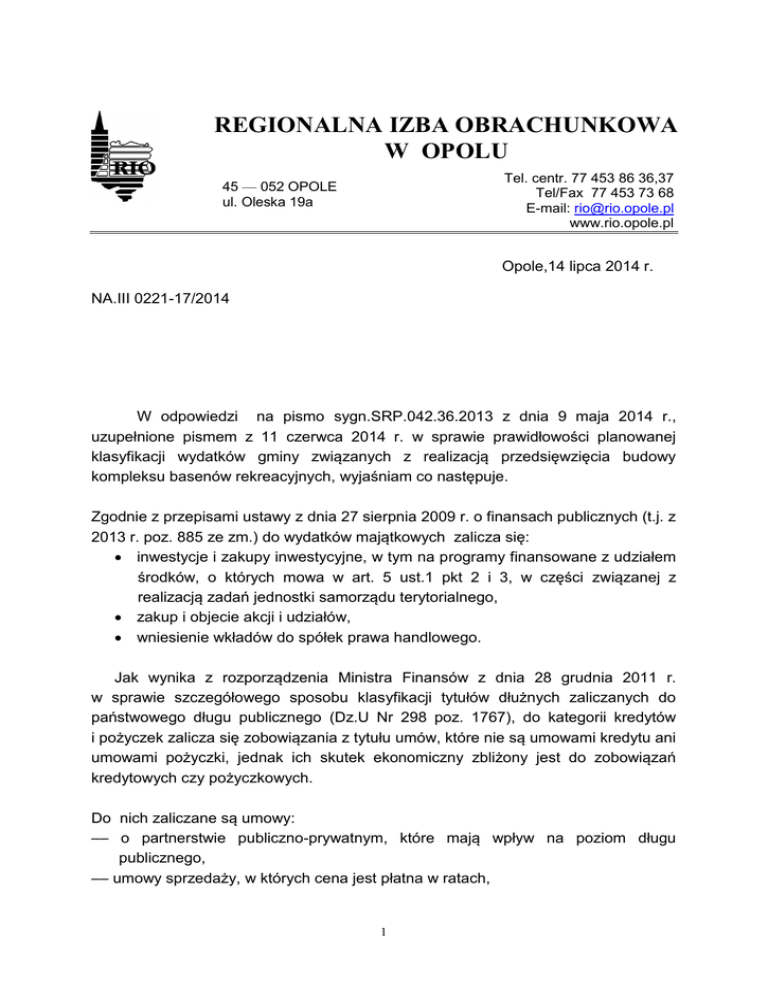 RIO

REGIONALNA IZBA OBRACHUNKOWA W OPOLU

45 — 052 OPOLE
ul. Oleska 19a

Tel. centr. 77 453 86 36,37
Tel/Fax 77 453 73 68
E-mail: rio@rio.opole.pl
www.rio.opole.pl

Opole,14 lipca 2014 r.

NA.III 0221-17/2014

W odpowiedzi na pismo sygn.SRP.042.36.2013 z dnia 9 maja 2014 r., uzupełnione pismem z 11 czerwca 2014 r. w sprawie prawidłowości planowanej klasyfikacji wydatków gminy związanych z realizacją przedsięwzięcia budowy kompleksu basenów rekreacyjnych, wyjaśniam co następuje.

Zgodnie z przepisami ustawy z dnia 27 sierpnia 2009 r. o finansach publicznych (t.j. z 2013 r. poz. 885 ze zm.) do wydatków majątkowych zalicza się:
• inwestycje i zakupy inwestycyjne, w tym na programy finansowane z udziałem środków, o których mowa w art. 5 ust.1 pkt 2 i 3, w części związanej z realizacją zadań jednostki samorządu terytorialnego,
• zakup i objecie akcji i udziałów,
• wniesienie wkładów do spółek prawa handlowego.

Jak wynika z rozporządzenia Ministra Finansów z dnia 28 grudnia 2011 r. w sprawie szczegółowego sposobu klasyfikacji tytułów dłużnych zaliczanych do państwowego długu publicznego (Dz.U Nr 298 poz. 1767), do kategorii kredytów i pożyczek zalicza się zobowiązania z tytułu umów, które nie są umowami kredytu ani umowami pożyczki, jednak ich skutek ekonomiczny zbliżony jest do zobowiązań kredytowych czy pożyczkowych.

Do nich zaliczane są umowy:
— o partnerstwie publiczno-prywatnym, które mają wpływ na poziom długu publicznego,
— umowy sprzedaży, w których cena jest płatna w ratach,

1